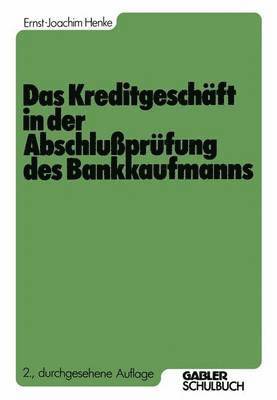 Ernst-Joachim Henke

Das Kreditgeschäft in der Abschlußprüfung des Bankkaufmanns

2., durchgesehene Auflage

GABLER SCHULBUCH